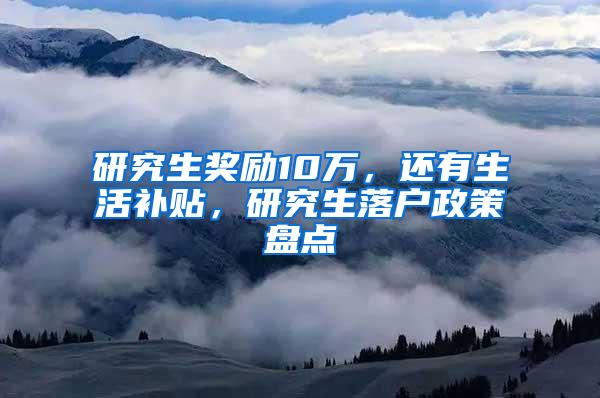 研究生奖励10万，还有生活补贴，研究生落户政策盘点